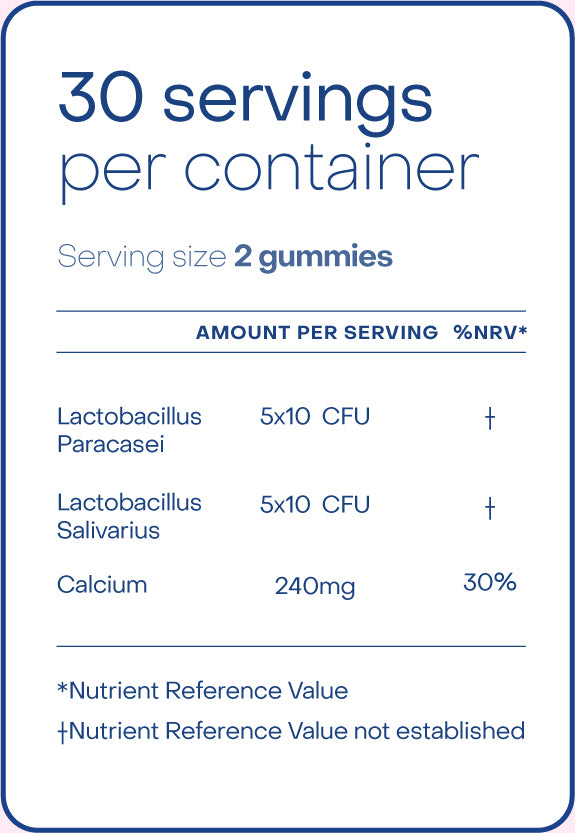 30 servings
per container

Serving size **2 gummies**

| | AMOUNT PER SERVING | %NRV* |
|---|---|---|
| Lactobacillus Paracasei | 5x10 CFU | † |
| Lactobacillus Salivarius | 5x10 CFU | † |
| Calcium | 240mg | 30% |

*Nutrient Reference Value
†Nutrient Reference Value not established